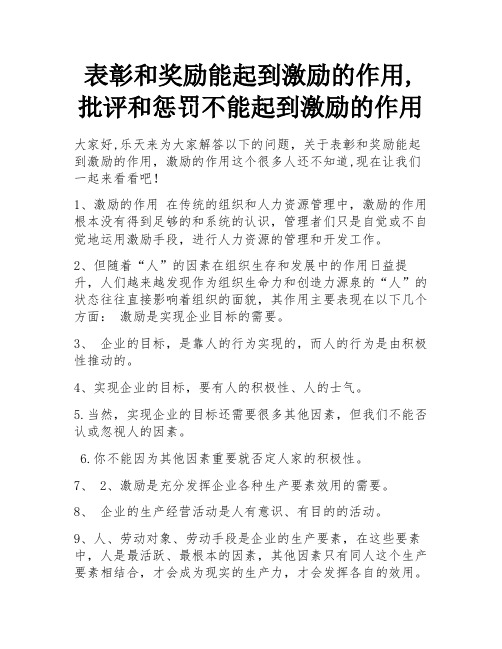 表彰和奖励能起到激励的作用,批评和惩罚不能起到激励的作用

大家好,乐天来为大家解答以下的问题，关于表彰和奖励能起到激励的作用，激励的作用这个很多人还不知道,现在让我们一起来看看吧!

1、激励的作用 在传统的组织和人力资源管理中，激励的作用根本没有得到足够的和系统的认识，管理者们只是自觉或不自觉地运用激励手段，进行人力资源的管理和开发工作。

2、但随着“人”的因素在组织生存和发展中的作用日益提升，人们越来越发现作为组织生命力和创造力源泉的“人”的状态往往直接影响着组织的面貌，其作用主要表现在以下几个方面： 激励是实现企业目标的需要。

3、 企业的目标，是靠人的行为实现的，而人的行为是由积极性推动的。

4、实现企业的目标，要有人的积极性、人的士气。

5.当然，实现企业的目标还需要很多其他因素，但我们不能否认或忽视人的因素。

6.你不能因为其他因素重要就否定人家的积极性。

7、 2、激励是充分发挥企业各种生产要素效用的需要。

8、 企业的生产经营活动是人有意识、有目的的活动。

9、人、劳动对象、劳动手段是企业的生产要素，在这些要素中，人是最活跃、最根本的因素，其他因素只有同人这个生产要素相结合，才会成为现实的生产力，才会发挥各自的效用。